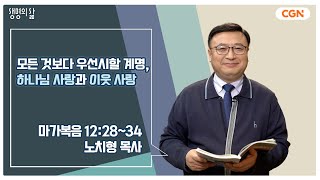 생명의 삶

CGN

모든 것보다 우선시할 계명,
하나님 사랑과 이웃 사랑

마가복음 12:28~34
노치형 목사